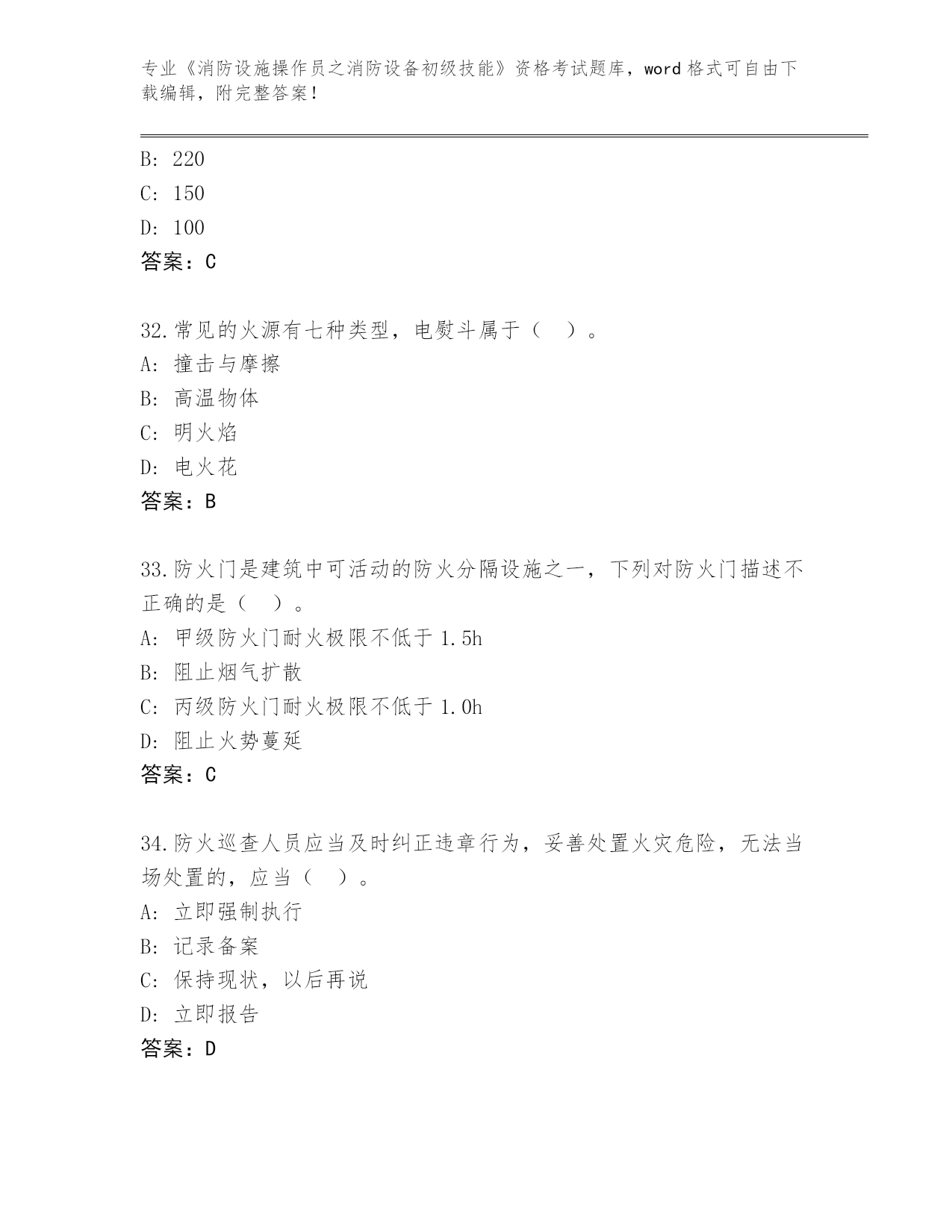 专业《消防设施操作员之消防设备初级技能》资格考试题库，word 格式可自由下载编辑，附完整答案！

B: 220

C: 150

D: 100

答案：C

32.常见的火源有七种类型，电熨斗属于（ ）。

A: 撞击与摩擦

B: 高温物体

C: 明火焰

D: 电火花

答案：B

33.防火门是建筑中可活动的防火分隔设施之一，下列对防火门描述不正确的是（ ）。

A: 甲级防火门耐火极限不低于 1.5h

B: 阻止烟气扩散

C: 丙级防火门耐火极限不低于 1.0h

D: 阻止火势蔓延

答案：C

34.防火巡查人员应当及时纠正违章行为，妥善处置火灾危险，无法当场处置的，应当（ ）。

A: 立即强制执行

B: 记录备案

C: 保持现状，以后再说

D: 立即报告

答案：D